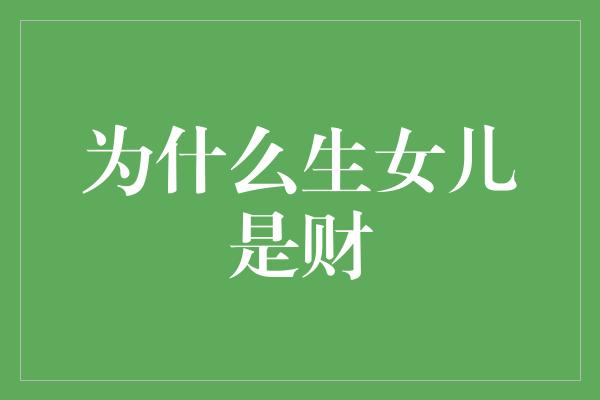 为什么生女儿是财